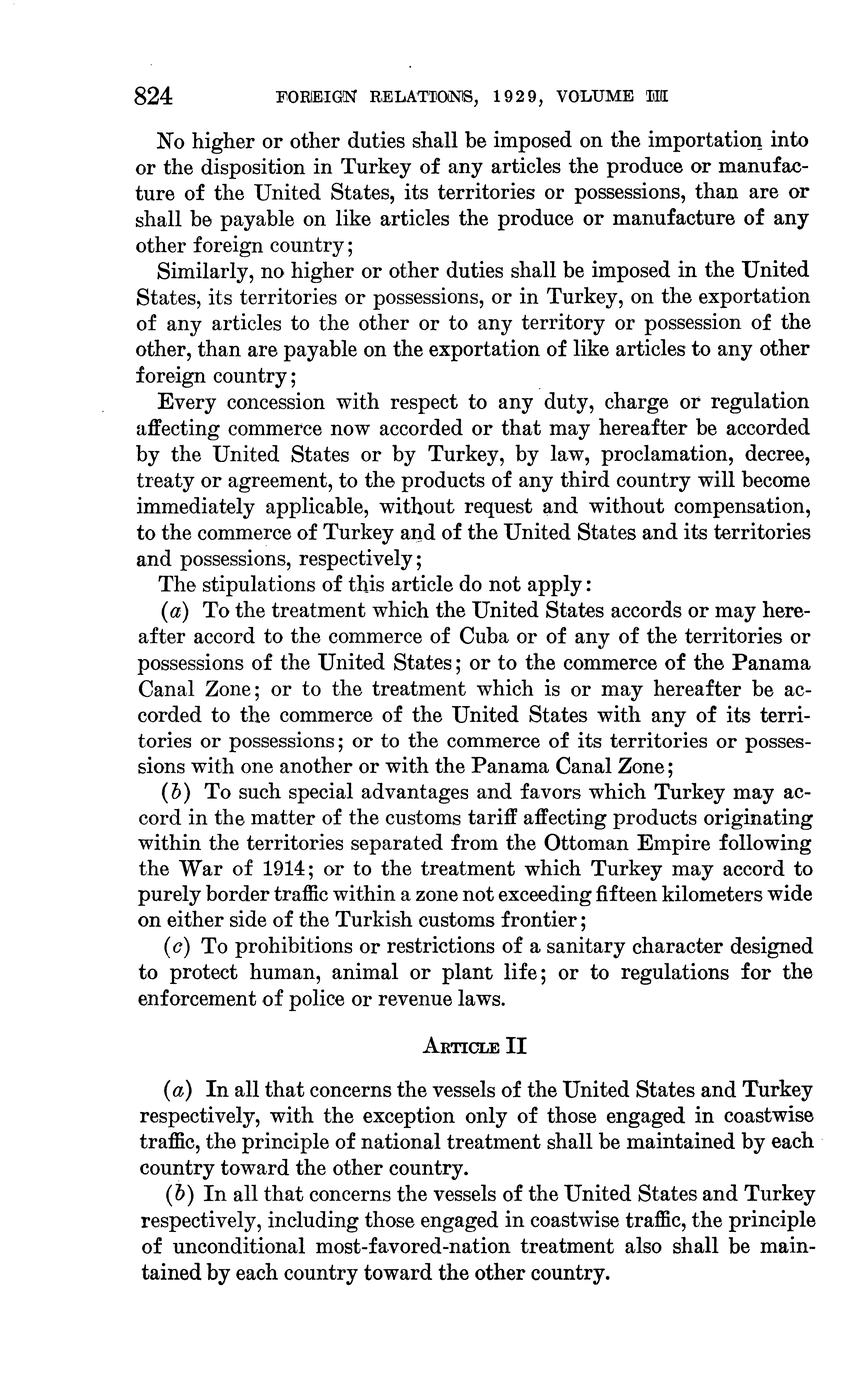 824 FOREIGN RELATIONS, 1929, VOLUME III

No higher or other duties shall be imposed on the importation into or the disposition in Turkey of any articles the produce or manufacture of the United States, its territories or possessions, than are or shall be payable on like articles the produce or manufacture of any other foreign country;

Similarly, no higher or other duties shall be imposed in the United States, its territories or possessions, or in Turkey, on the exportation of any articles to the other or to any territory or possession of the other, than are payable on the exportation of like articles to any other foreign country;

Every concession with respect to any duty, charge or regulation affecting commerce now accorded or that may hereafter be accorded by the United States or by Turkey, by law, proclamation, decree, treaty or agreement, to the products of any third country will become immediately applicable, without request and without compensation, to the commerce of Turkey and of the United States and its territories and possessions, respectively;

The stipulations of this article do not apply:

(a) To the treatment which the United States accords or may hereafter accord to the commerce of Cuba or of any of the territories or possessions of the United States; or to the commerce of the Panama Canal Zone; or to the treatment which is or may hereafter be accorded to the commerce of the United States with any of its territories or possessions; or to the commerce of its territories or possessions with one another or with the Panama Canal Zone;

(b) To such special advantages and favors which Turkey may accord in the matter of the customs tariff affecting products originating within the territories separated from the Ottoman Empire following the War of 1914; or to the treatment which Turkey may accord to purely border traffic within a zone not exceeding fifteen kilometers wide on either side of the Turkish customs frontier;

(c) To prohibitions or restrictions of a sanitary character designed to protect human, animal or plant life; or to regulations for the enforcement of police or revenue laws.

ARTICLE II

(a) In all that concerns the vessels of the United States and Turkey respectively, with the exception only of those engaged in coastwise traffic, the principle of national treatment shall be maintained by each country toward the other country.

(b) In all that concerns the vessels of the United States and Turkey respectively, including those engaged in coastwise traffic, the principle of unconditional most-favored-nation treatment also shall be maintained by each country toward the other country.